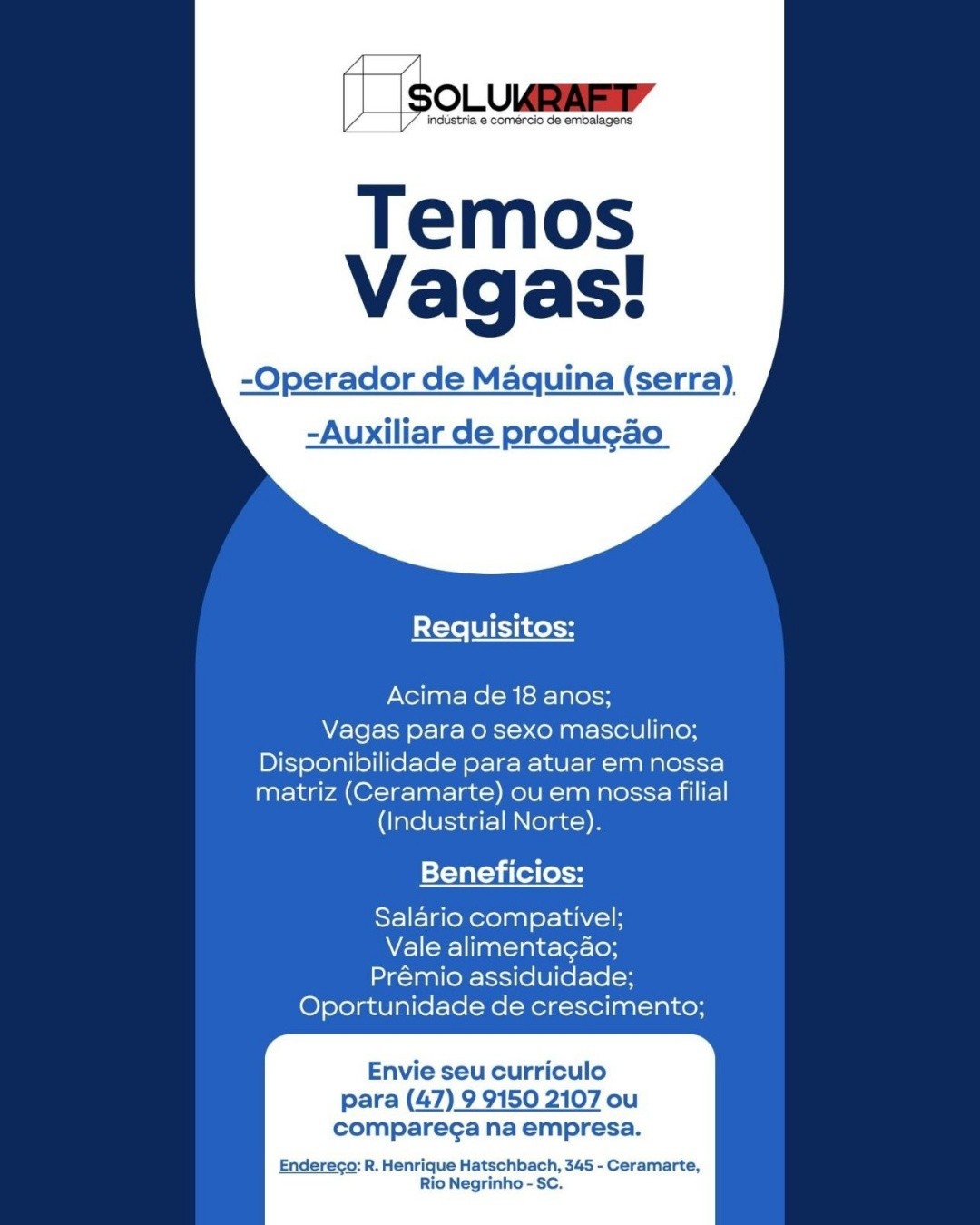 SOLUKRAFT
indústria e comércio de embalagens

Temos Vagas!

-Operador de Máquina (serra)
-Auxiliar de produção

Requisitos:

Acima de 18 anos;
Vagas para o sexo masculino;
Disponibilidade para atuar em nossa matriz (Ceramarte) ou em nossa filial (Industrial Norte).

Benefícios:

Salário compatível;
Vale alimentação;
Prêmio assiduidade;
Oportunidade de crescimento;

Envie seu currículo para (47) 9 9150 2107 ou compareça na empresa.

Endereço: R. Henrique Hatschbach, 345 - Ceramarte, Rio Negrinho - SC.